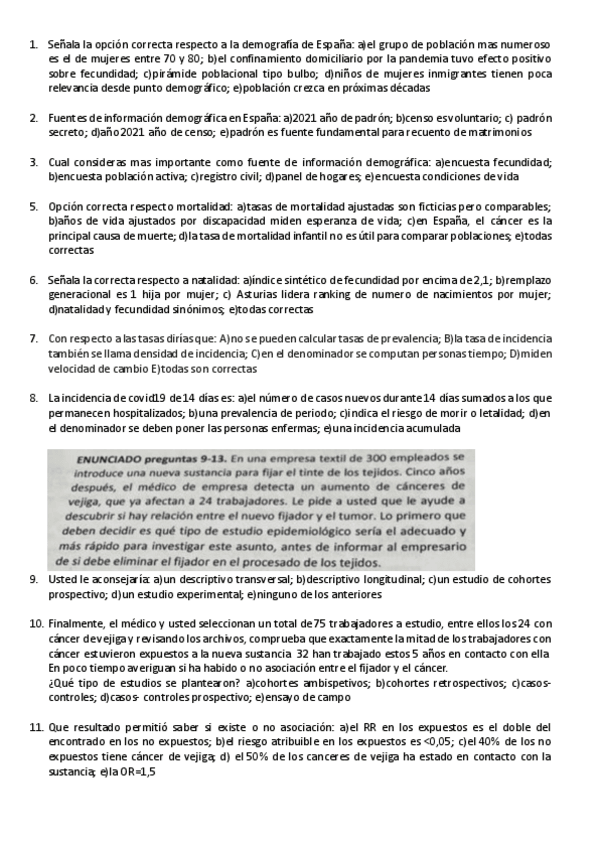 1. Señala la opción correcta respecto a la demografía de España: a)el grupo de población mas numeroso es el de mujeres entre 70 y 80; b)el confinamiento domiciliario por la pandemia tuvo efecto positivo sobre fecundidad; c)pirámide poblacional tipo bulbo; d)niños de mujeres inmigrantes tienen poca relevancia desde punto demográfico; e)población crezca en próximas décadas

2. Fuentes de información demográfica en España: a)2021 año de padrón; b)censo es voluntario; c) padrón secreto; d)año 2021 año de censo; e)padrón es fuente fundamental para recuento de matrimonios

3. Cual consideras mas importante como fuente de información demográfica: a)encuesta fecundidad; b)encuesta población activa; c)registro civil; d)panel de hogares; e)encuesta condiciones de vida

5. Opción correcta respecto mortalidad: a)tasas de mortalidad ajustadas son ficticias pero comparables; b)años de vida ajustados por discapacidad miden esperanza de vida; c)en España, el cáncer es la principal causa de muerte; d)la tasa de mortalidad infantil no es útil para comparar poblaciones; e)todas correctas

6. Señala la correcta respecto a natalidad: a)índice sintético de fecundidad por encima de 2,1; b)remplazo generacional es 1 hija por mujer; c) Asturias lidera ranking de numero de nacimientos por mujer; d)natalidad y fecundidad sinónimos; e)todas correctas

7. Con respecto a las tasas dirías que: A)no se pueden calcular tasas de prevalencia; B)la tasa de incidencia también se llama densidad de incidencia; C)en el denominador se computan personas tiempo; D)miden velocidad de cambio E)todas son correctas

8. La incidencia de covid19 de 14 días es: a)el número de casos nuevos durante 14 días sumados a los que permanecen hospitalizados; b)una prevalencia de periodo; c)indica el riesgo de morir o letalidad; d)en el denominador se deben poner las personas enfermas; e)una incidencia acumulada

ENUNCIADO preguntas 9-13. En una empresa textil de 300 empleados se introduce una nueva sustancia para fijar el tinte de los tejidos. Cinco años después, el médico de empresa detecta un aumento de cánceres de vejiga, que ya afectan a 24 trabajadores. Le pide a usted que le ayude a descubrir si hay relación entre el nuevo fijador y el tumor. Lo primero que deben decidir es qué tipo de estudio epidemiológico sería el adecuado y más rápido para investigar este asunto, antes de informar al empresario de si debe eliminar el fijador en el procesado de los tejidos.

9. Usted le aconsejaría: a)un descriptivo transversal; b)descriptivo longitudinal; c)un estudio de cohortes prospectivo; d)un estudio experimental; e)ninguno de los anteriores

10. Finalmente, el médico y usted seleccionan un total de 75 trabajadores a estudio, entre ellos los 24 con cáncer de vejiga y revisando los archivos, comprueba que exactamente la mitad de los trabajadores con cáncer estuvieron expuestos a la nueva sustancia 32 han trabajado estos 5 años en contacto con ella En poco tiempo averiguan si ha habido o no asociación entre el fijador y el cáncer.
¿Qué tipo de estudios se plantearon? a)cohortes ambispetivos; b)cohortes retrospectivos; c)casos-controles; d)casos- controles prospectivo; e)ensayo de campo

11. Que resultado permitió saber si existe o no asociación: a)el RR en los expuestos es el doble del encontrado en los no expuestos; b)el riesgo atribuible en los expuestos es <0,05; c)el 40% de los no expuestos tiene cáncer de vejiga; d) el 50% de los canceres de vejiga ha estado en contacto con la sustancia; e)la OR=1,5